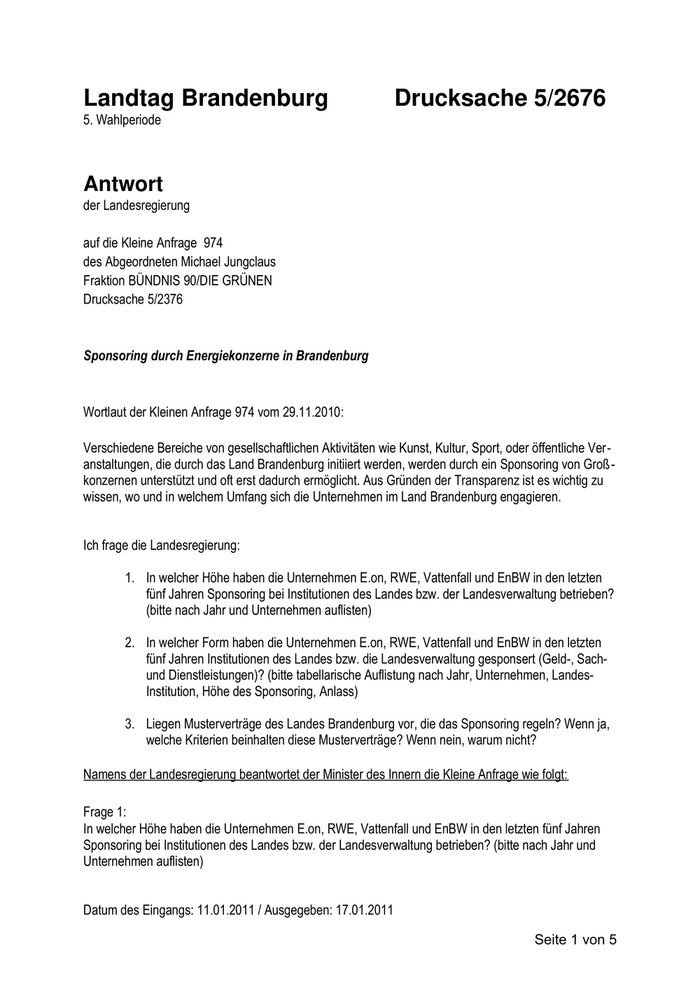 Landtag Brandenburg Drucksache 5/2676
5. Wahlperiode

Antwort
der Landesregierung

auf die Kleine Anfrage 974
des Abgeordneten Michael Jungclaus
Fraktion BÜNDNIS 90/DIE GRÜNEN
Drucksache 5/2376

Sponsoring durch Energiekonzerne in Brandenburg

Wortlaut der Kleinen Anfrage 974 vom 29.11.2010:

Verschiedene Bereiche von gesellschaftlichen Aktivitäten wie Kunst, Kultur, Sport, oder öffentliche Veranstaltungen, die durch das Land Brandenburg initiiert werden, werden durch ein Sponsoring von Großkonzernen unterstützt und oft erst dadurch ermöglicht. Aus Gründen der Transparenz ist es wichtig zu wissen, wo und in welchem Umfang sich die Unternehmen im Land Brandenburg engagieren.

Ich frage die Landesregierung:

1. In welcher Höhe haben die Unternehmen E.on, RWE, Vattenfall und EnBW in den letzten fünf Jahren Sponsoring bei Institutionen des Landes bzw. der Landesverwaltung betrieben? (bitte nach Jahr und Unternehmen auflisten)

2. In welcher Form haben die Unternehmen E.on, RWE, Vattenfall und EnBW in den letzten fünf Jahren Institutionen des Landes bzw. die Landesverwaltung gesponsert (Geld-, Sach- und Dienstleistungen)? (bitte tabellarische Auflistung nach Jahr, Unternehmen, Landes-Institution, Höhe des Sponsoring, Anlass)

3. Liegen Musterverträge des Landes Brandenburg vor, die das Sponsoring regeln? Wenn ja, welche Kriterien beinhalten diese Musterverträge? Wenn nein, warum nicht?

Namens der Landesregierung beantwortet der Minister des Innern die Kleine Anfrage wie folgt:

Frage 1:
In welcher Höhe haben die Unternehmen E.on, RWE, Vattenfall und EnBW in den letzten fünf Jahren Sponsoring bei Institutionen des Landes bzw. der Landesverwaltung betrieben? (bitte nach Jahr und Unternehmen auflisten)

Datum des Eingangs: 11.01.2011 / Ausgegeben: 17.01.2011

Seite 1 von 5